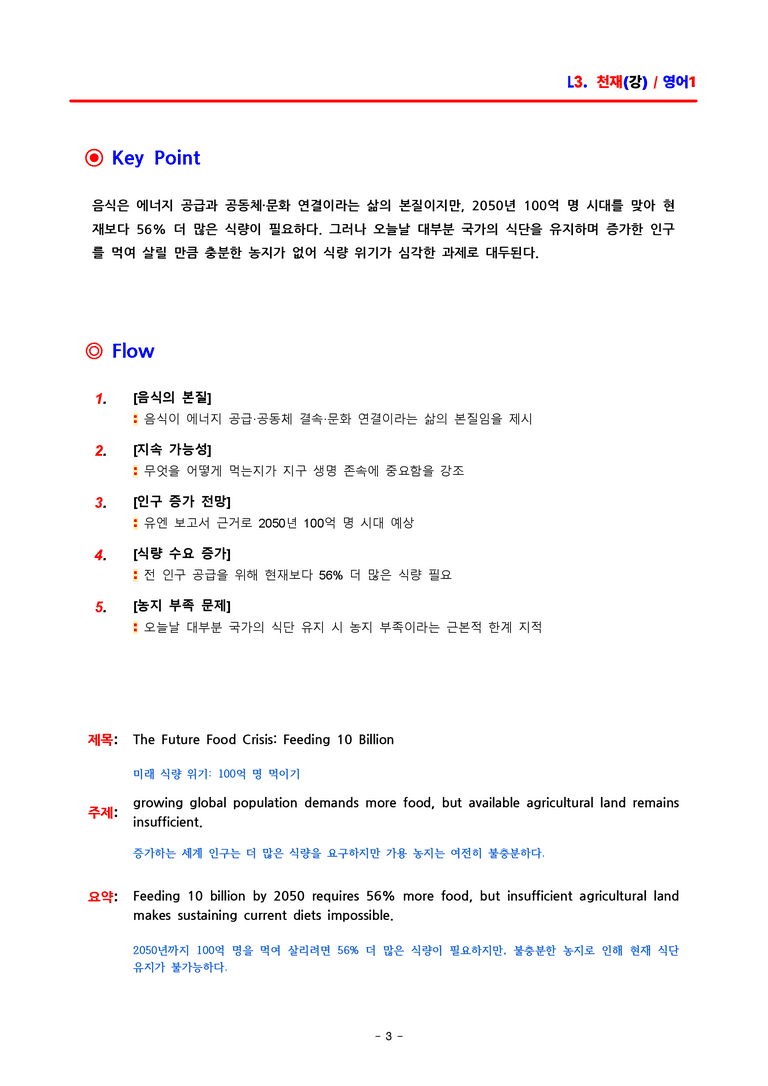 L3. 천재(강) / 영어1

◉ Key Point

음식은 에너지 공급과 공동체·문화 연결이라는 삶의 본질이지만, 2050년 100억 명 시대를 맞아 현재보다 56% 더 많은 식량이 필요하다. 그러나 오늘날 대부분 국가의 식단을 유지하며 증가한 인구를 먹여 살릴 만큼 충분한 농지가 없어 식량 위기가 심각한 과제로 대두된다.

◎ Flow

1. [음식의 본질]
: 음식이 에너지 공급·공동체 결속·문화 연결이라는 삶의 본질임을 제시

2. [지속 가능성]
: 무엇을 어떻게 먹는지가 지구 생명 존속에 중요함을 강조

3. [인구 증가 전망]
: 유엔 보고서 근거로 2050년 100억 명 시대 예상

4. [식량 수요 증가]
: 전 인구 공급을 위해 현재보다 56% 더 많은 식량 필요

5. [농지 부족 문제]
: 오늘날 대부분 국가의 식단 유지 시 농지 부족이라는 근본적 한계 지적

제목: The Future Food Crisis: Feeding 10 Billion

미래 식량 위기: 100억 명 먹이기

주제: growing global population demands more food, but available agricultural land remains insufficient.

증가하는 세계 인구는 더 많은 식량을 요구하지만 가용 농지는 여전히 불충분하다.

요약: Feeding 10 billion by 2050 requires 56% more food, but insufficient agricultural land makes sustaining current diets impossible.

2050년까지 100억 명을 먹여 살리려면 56% 더 많은 식량이 필요하지만, 불충분한 농지로 인해 현재 식단 유지가 불가능하다.

- 3 -